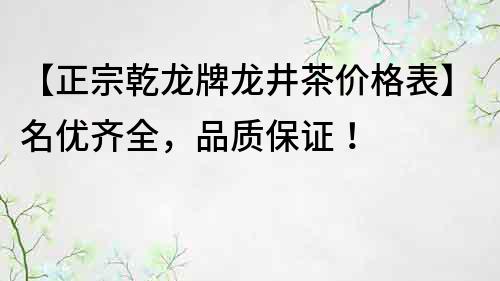 【正宗乾龙牌龙井茶价格表】名优齐全，品质保证！